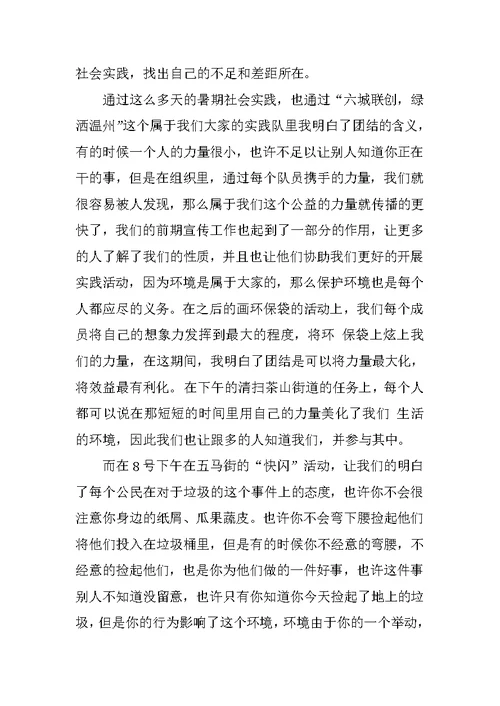 社会实践，找出自己的不足和差距所在。

通过这么多天的暑期社会实践，也通过“六城联创，绿洒温州”这个属于我们大家的实践队里我明白了团结的含义，有的时候一个人的力量很小，也许不足以让别人知道你正在干的事，但是在组织里，通过每个队员携手的力量，我们就很容易被人发现，那么属于我们这个公益的力量就传播的更快了，我们的前期宣传工作也起到了一部分的作用，让更多的人了解了我们的性质，并且也让他们协助我们更好的开展实践活动，因为环境是属于大家的，那么保护环境也是每个人都应尽的义务。在之后的画环保袋的活动上，我们每个成员将自己的想象力发挥到最大的程度，将环 保袋上炫上我们的力量，在这期间，我明白了团结是可以将力量最大化，将效益最有利化。在下午的清扫茶山街道的任务上，每个人都可以说在那短短的时间里用自己的力量美化了我们 生活的环境，因此我们也让跟多的人知道我们，并参与其中。

而在8号下午在五马街的“快闪”活动，让我们的明白了每个公民在对于垃圾的这个事件上的态度，也许你不会很注意你身边的纸屑、瓜果蔬皮。也许你不会弯下腰捡起他们将他们投入在垃圾桶里，但是有的时候你不经意的弯腰，不经意的捡起他们，也是你为他们做的一件好事，也许这件事别人不知道没留意，也许只有你知道你今天捡起了地上的垃圾，但是你的行为影响了这个环境，环境由于你的一个举动，